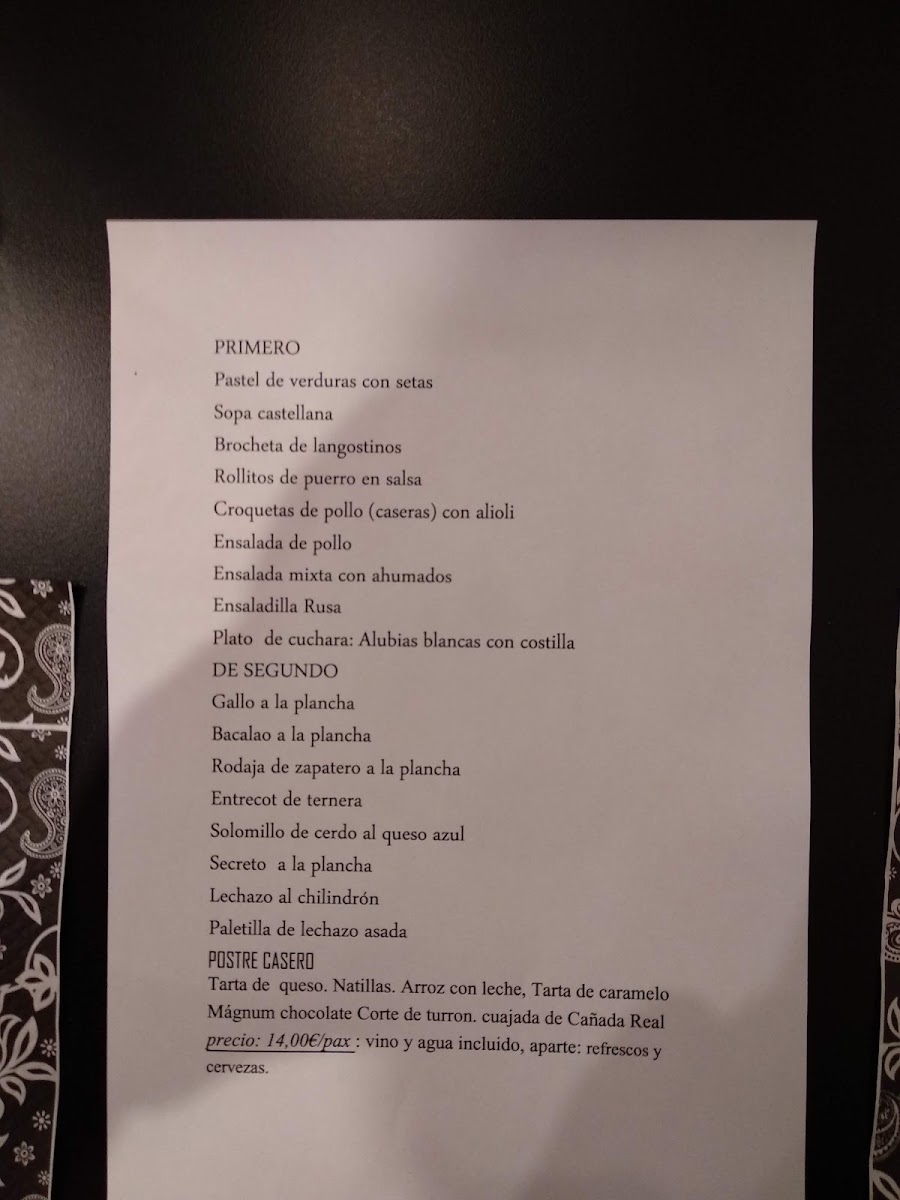 PRIMERO
Pastel de verduras con setas
Sopa castellana
Brocheta de langostinos
Rollitos de puerro en salsa
Croquetas de pollo (caseras) con alioli
Ensalada de pollo
Ensalada mixta con ahumados
Ensaladilla Rusa
Plato de cuchara: Alubias blancas con costilla
DE SEGUNDO
Gallo a la plancha
Bacalao a la plancha
Rodaja de zapatero a la plancha
Entrecot de ternera
Solomillo de cerdo al queso azul
Secreto a la plancha
Lechazo al chilindrón
Paletilla de lechazo asada
POSTRE CASERO
Tarta de queso. Natillas. Arroz con leche, Tarta de caramelo Mágnum chocolate Corte de turron. cuajada de Cañada Real
precio: 14,00€/pax : vino y agua incluido, aparte: refrescos y cervezas.